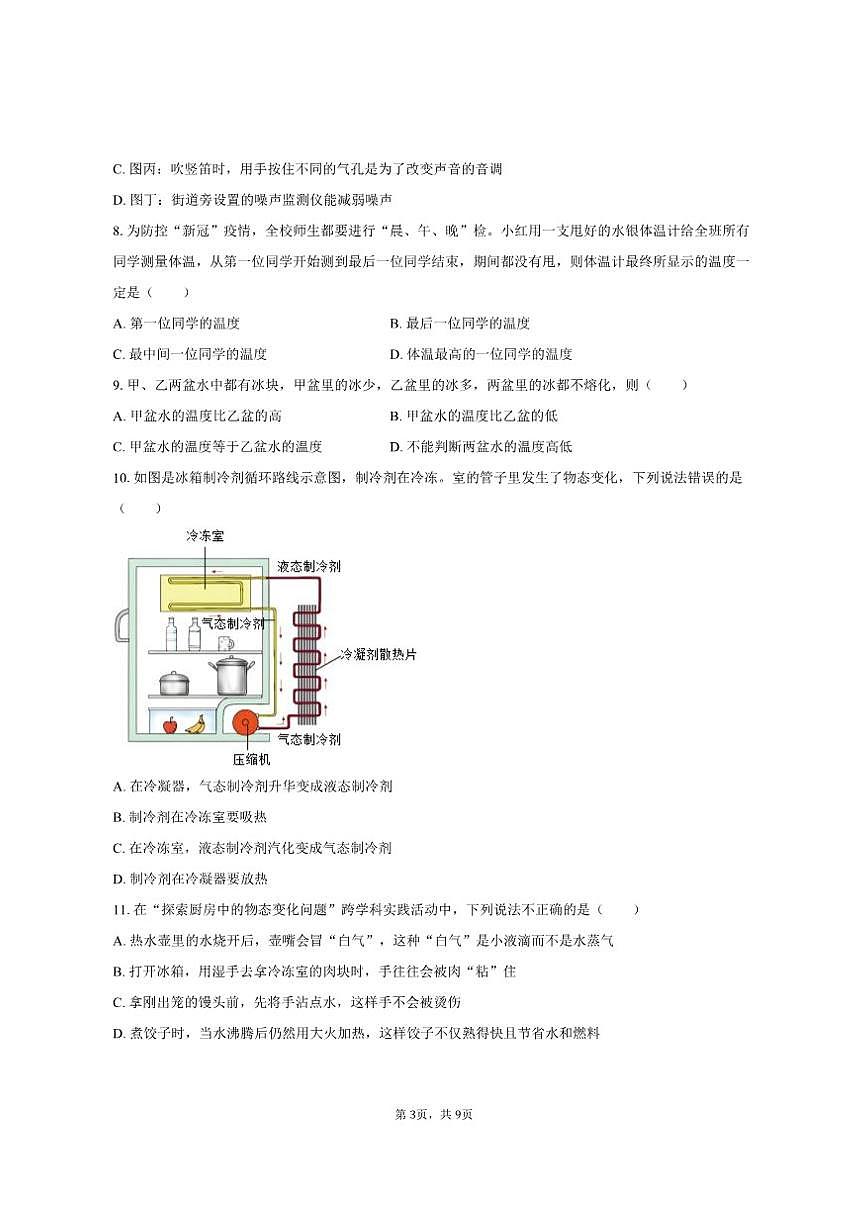 C. 图丙：吹竖笛时，用手按住不同的气孔是为了改变声音的音调

D. 图丁：街道旁设置的噪声监测仪能减弱噪声

8. 为防控“新冠”疫情，全校师生都要进行“晨、午、晚”检。小红用一支甩好的水银体温计给全班所有同学测量体温，从第一位同学开始测到最后一位同学结束，期间都没有甩，则体温计最终所显示的温度一定是（　　）

A. 第一位同学的温度

B. 最后一位同学的温度

C. 最中间一位同学的温度

D. 体温最高的一位同学的温度

9. 甲、乙两盆水中都有冰块，甲盆里的冰少，乙盆里的冰多，两盆里的冰都不熔化，则（　　）

A. 甲盆水的温度比乙盆的高

B. 甲盆水的温度比乙盆的低

C. 甲盆水的温度等于乙盆水的温度

D. 不能判断两盆水的温度高低

10. 如图是冰箱制冷剂循环路线示意图，制冷剂在冷冻。室的管子里发生了物态变化，下列说法错误的是（　　）

冷冻室
液态制冷剂
气态制冷剂
冷凝剂散热片
气态制冷剂
压缩机

A. 在冷凝器，气态制冷剂升华变成液态制冷剂

B. 制冷剂在冷冻室要吸热

C. 在冷冻室，液态制冷剂汽化变成气态制冷剂

D. 制冷剂在冷凝器要放热

11. 在“探索厨房中的物态变化问题”跨学科实践活动中，下列说法不正确的是（　　）

A. 热水壶里的水烧开后，壶嘴会冒“白气”，这种“白气”是小液滴而不是水蒸气

B. 打开冰箱，用湿手去拿冷冻室的肉块时，手往往会被肉“粘”住

C. 拿刚出笼的馒头前，先将手沾点水，这样手不会被烫伤

D. 煮饺子时，当水沸腾后仍然用大火加热，这样饺子不仅熟得快且节省水和燃料

第3页，共9页